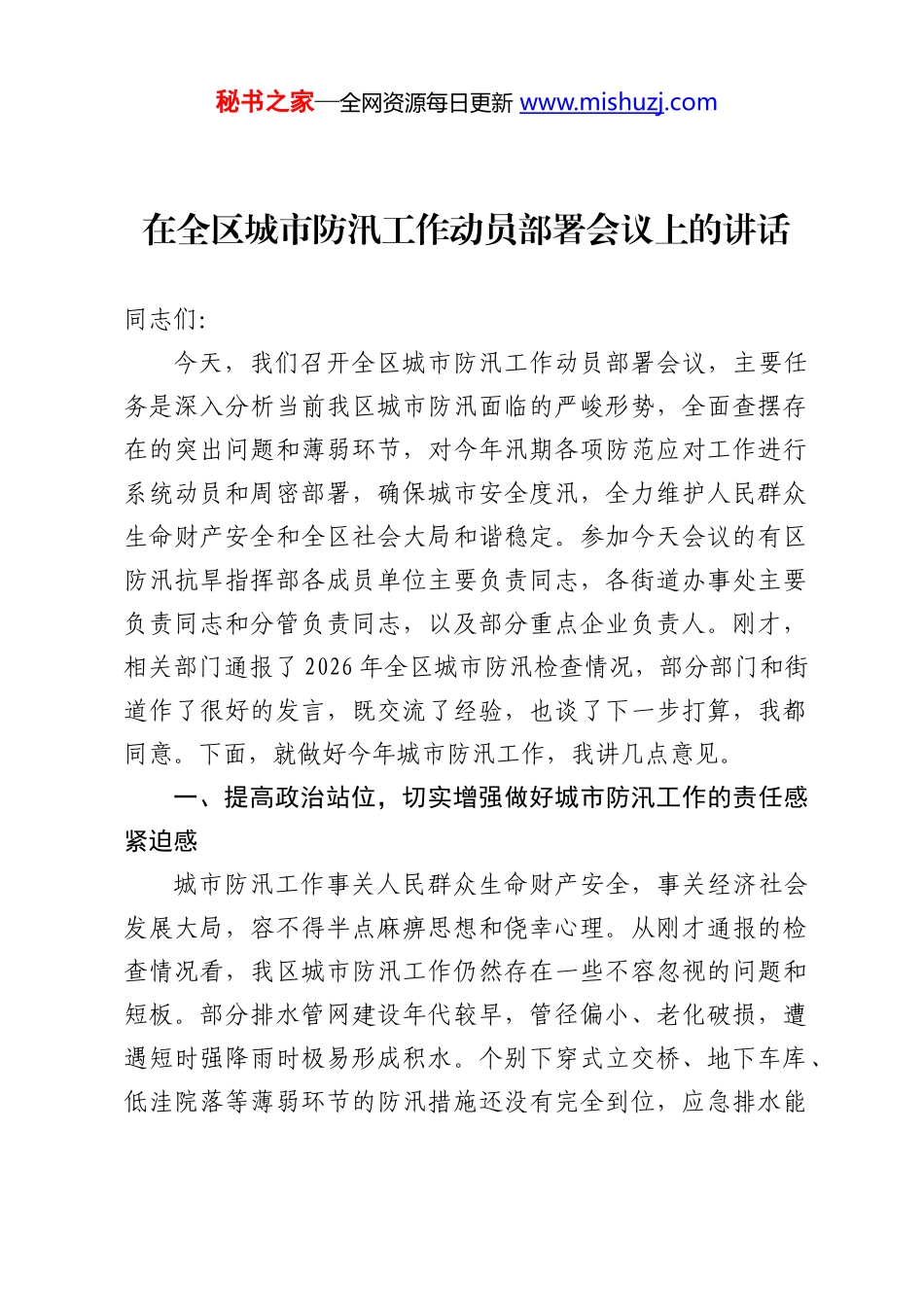 秘书之家—全网资源每日更新 www.mishuzj.com

在全区城市防汛工作动员部署会议上的讲话

同志们:

今天，我们召开全区城市防汛工作动员部署会议，主要任务是深入分析当前我区城市防汛面临的严峻形势，全面查摆存在的突出问题和薄弱环节，对今年汛期各项防范应对工作进行系统动员和周密部署，确保城市安全度汛，全力维护人民群众生命财产安全和全区社会大局和谐稳定。参加今天会议的有区防汛抗旱指挥部各成员单位主要负责同志，各街道办事处主要负责同志和分管负责同志，以及部分重点企业负责人。刚才，相关部门通报了2026年全区城市防汛检查情况，部分部门和街道作了很好的发言，既交流了经验，也谈了下一步打算，我都同意。下面，就做好今年城市防汛工作，我讲几点意见。

一、提高政治站位，切实增强做好城市防汛工作的责任感紧迫感

城市防汛工作事关人民群众生命财产安全，事关经济社会发展大局，容不得半点麻痹思想和侥幸心理。从刚才通报的检查情况看，我区城市防汛工作仍然存在一些不容忽视的问题和短板。部分排水管网建设年代较早，管径偏小、老化破损，遭遇短时强降雨时极易形成积水。个别下穿式立交桥、地下车库、低洼院落等薄弱环节的防汛措施还没有完全到位，应急排水能